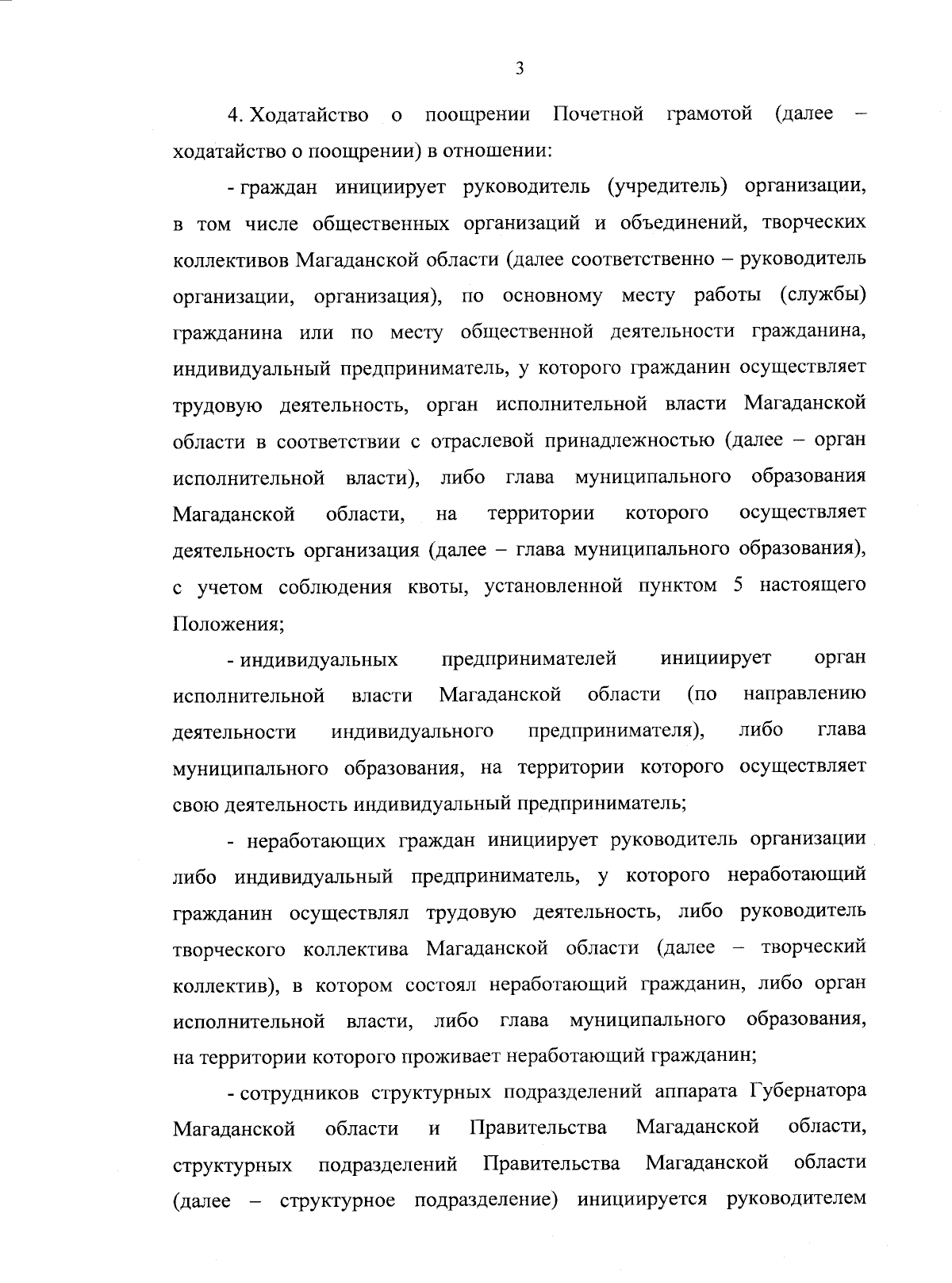 3

4. Ходатайство о поощрении Почетной грамотой (далее – ходатайство о поощрении) в отношении:

- граждан инициирует руководитель (учредитель) организации, в том числе общественных организаций и объединений, творческих коллективов Магаданской области (далее соответственно – руководитель организации, организация), по основному месту работы (службы) гражданина или по месту общественной деятельности гражданина, индивидуальный предприниматель, у которого гражданин осуществляет трудовую деятельность, орган исполнительной власти Магаданской области в соответствии с отраслевой принадлежностью (далее – орган исполнительной власти), либо глава муниципального образования Магаданской области, на территории которого осуществляет деятельность организация (далее – глава муниципального образования), с учетом соблюдения квоты, установленной пунктом 5 настоящего Положения;

- индивидуальных предпринимателей инициирует орган исполнительной власти Магаданской области (по направлению деятельности индивидуального предпринимателя), либо глава муниципального образования, на территории которого осуществляет свою деятельность индивидуальный предприниматель;

- неработающих граждан инициирует руководитель организации либо индивидуальный предприниматель, у которого неработающий гражданин осуществлял трудовую деятельность, либо руководитель творческого коллектива Магаданской области (далее – творческий коллектив), в котором состоял неработающий гражданин, либо орган исполнительной власти, либо глава муниципального образования, на территории которого проживает неработающий гражданин;

- сотрудников структурных подразделений аппарата Губернатора Магаданской области и Правительства Магаданской области, структурных подразделений Правительства Магаданской области (далее – структурное подразделение) инициируется руководителем